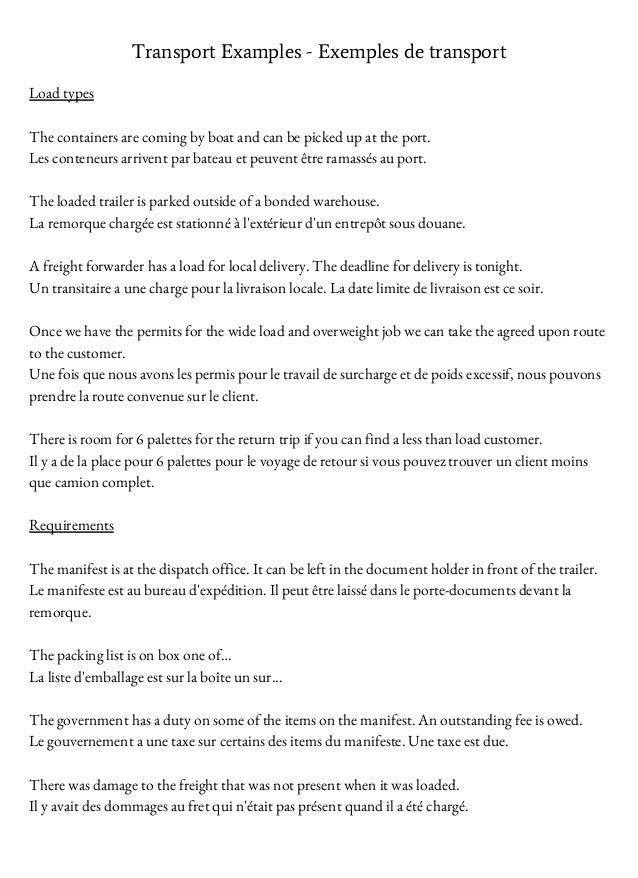 Transport Examples - Exemples de transport

Load types

The containers are coming by boat and can be picked up at the port.
Les conteneurs arrivent par bateau et peuvent être ramassés au port.

The loaded trailer is parked outside of a bonded warehouse.
La remorque chargée est stationné à l'extérieur d'un entrepôt sous douane.

A freight forwarder has a load for local delivery. The deadline for delivery is tonight.
Un transitaire a une charge pour la livraison locale. La date limite de livraison est ce soir.

Once we have the permits for the wide load and overweight job we can take the agreed upon route to the customer.
Une fois que nous avons les permis pour le travail de surcharge et de poids excessif, nous pouvons prendre la route convenue sur le client.

There is room for 6 palettes for the return trip if you can find a less than load customer.
Il y a de la place pour 6 palettes pour le voyage de retour si vous pouvez trouver un client moins que camion complet.

Requirements

The manifest is at the dispatch office. It can be left in the document holder in front of the trailer.
Le manifeste est au bureau d'expédition. Il peut être laissé dans le porte-documents devant la remorque.

The packing list is on box one of...
La liste d'emballage est sur la boîte un sur...

The government has a duty on some of the items on the manifest. An outstanding fee is owed.
Le gouvernement a une taxe sur certains des items du manifeste. Une taxe est due.

There was damage to the freight that was not present when it was loaded.
Il y avait des dommages au fret qui n'était pas présent quand il a été chargé.